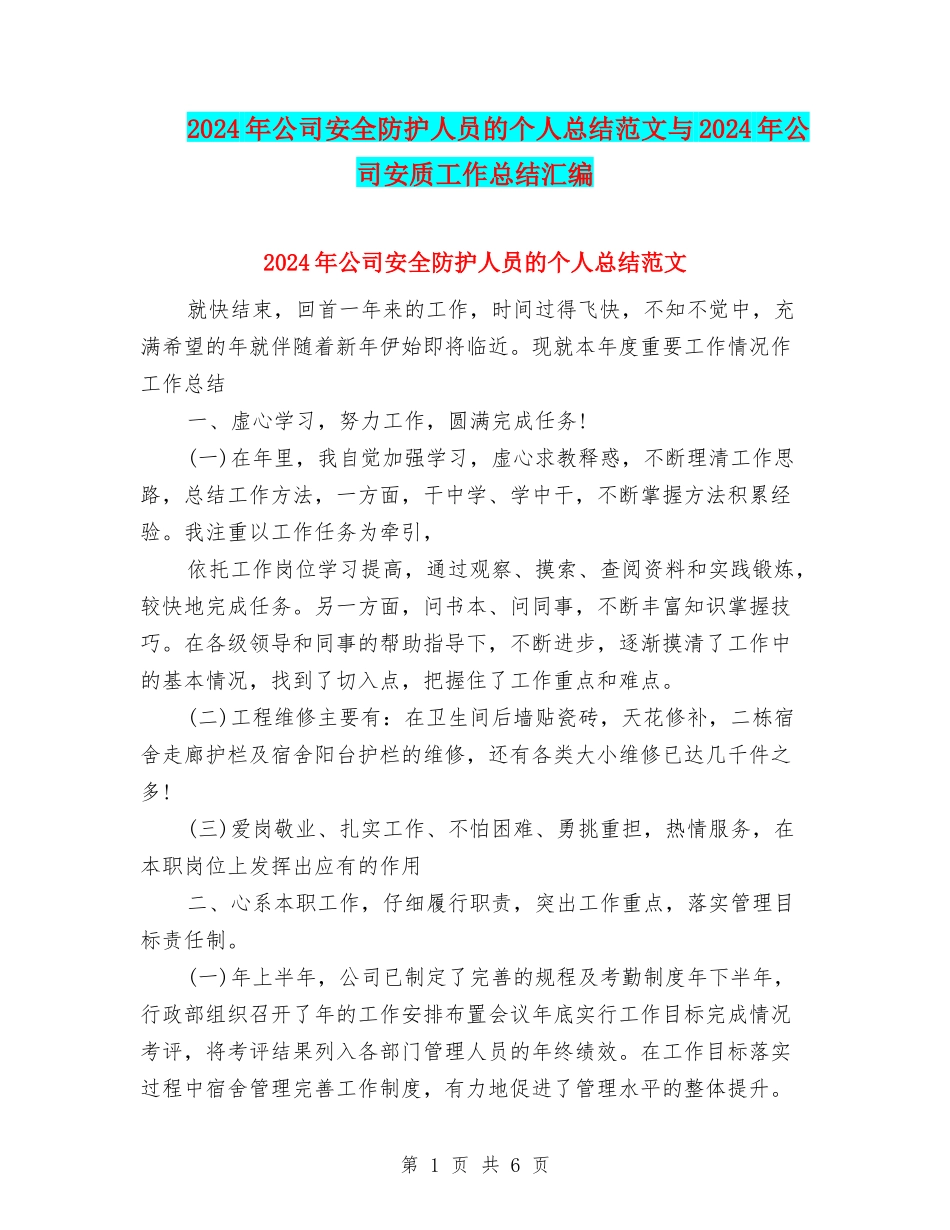 2024年公司安全防护人员的个人总结范文与2024年公司安质工作总结汇编

2024年公司安全防护人员的个人总结范文

就快结束，回首一年来的工作，时间过得飞快，不知不觉中，充满希望的年就伴随着新年伊始即将临近。现就本年度重要工作情况作工作总结

一、虚心学习，努力工作，圆满完成任务!

(一)在年里，我自觉加强学习，虚心求教释惑，不断理清工作思路，总结工作方法，一方面，干中学、学中干，不断掌握方法积累经验。我注重以工作任务为牵引，

依托工作岗位学习提高，通过观察、摸索、查阅资料和实践锻炼，较快地完成任务。另一方面，问书本、问同事，不断丰富知识掌握技巧。在各级领导和同事的帮助指导下，不断进步，逐渐摸清了工作中的基本情况，找到了切入点，把握住了工作重点和难点。

(二)工程维修主要有：在卫生间后墙贴瓷砖，天花修补，二栋宿舍走廊护栏及宿舍阳台护栏的维修，还有各类大小维修已达几千件之多!

(三)爱岗敬业、扎实工作、不怕困难、勇挑重担，热情服务，在本职岗位上发挥出应有的作用

二、心系本职工作，仔细履行职责，突出工作重点，落实管理目标责任制。

(一)年上半年，公司已制定了完善的规程及考勤制度年下半年，行政部组织召开了年的工作安排布置会议年底实行工作目标完成情况考评，将考评结果列入各部门管理人员的年终绩效。在工作目标落实过程中宿舍管理完善工作制度，有力地促进了管理水平的整体提升。

第 1 页 共 6 页